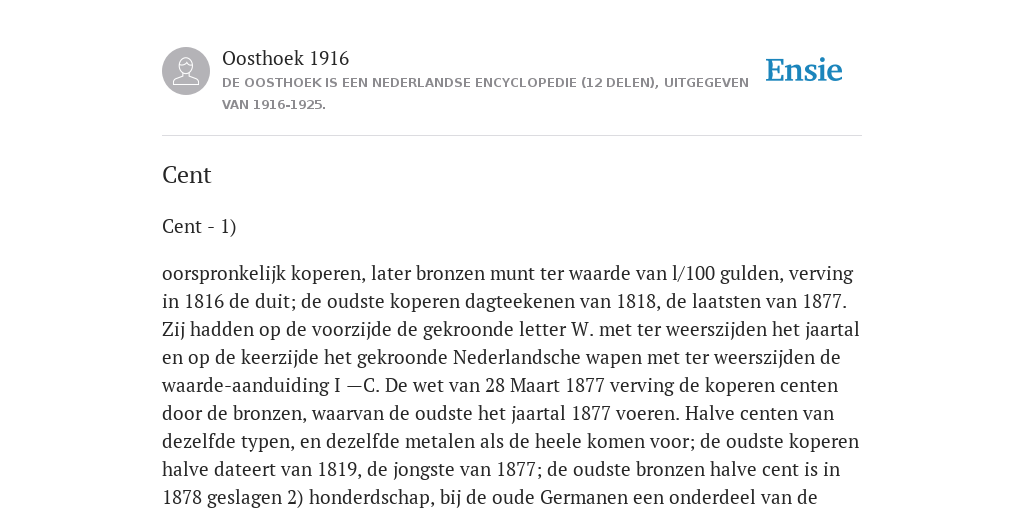 Oosthoek 1916
DE OOSTHOEK IS EEN NEDERLANDSE ENCYCLOPEDIE (12 DELEN), UITGEGEVEN VAN 1916-1925.

Ensie

Cent

Cent - 1)

oorspronkelijk koperen, later bronzen munt ter waarde van l/100 gulden, verving in 1816 de duit; de oudste koperen dagteekenen van 1818, de laatsten van 1877. Zij hadden op de voorzijde de gekroonde letter W. met ter weerszijden het jaartal en op de keerzijde het gekroonde Nederlandsche wapen met ter weerszijden de waarde-aanduiding I —C. De wet van 28 Maart 1877 verving de koperen centen door de bronzen, waarvan de oudste het jaartal 1877 voeren. Halve centen van dezelfde typen, en dezelfde metalen als de heele komen voor; de oudste koperen halve dateert van 1819, de jongste van 1877; de oudste bronzen halve cent is in 1878 geslagen 2) honderdschap, bij de oude Germanen een onderdeel van de